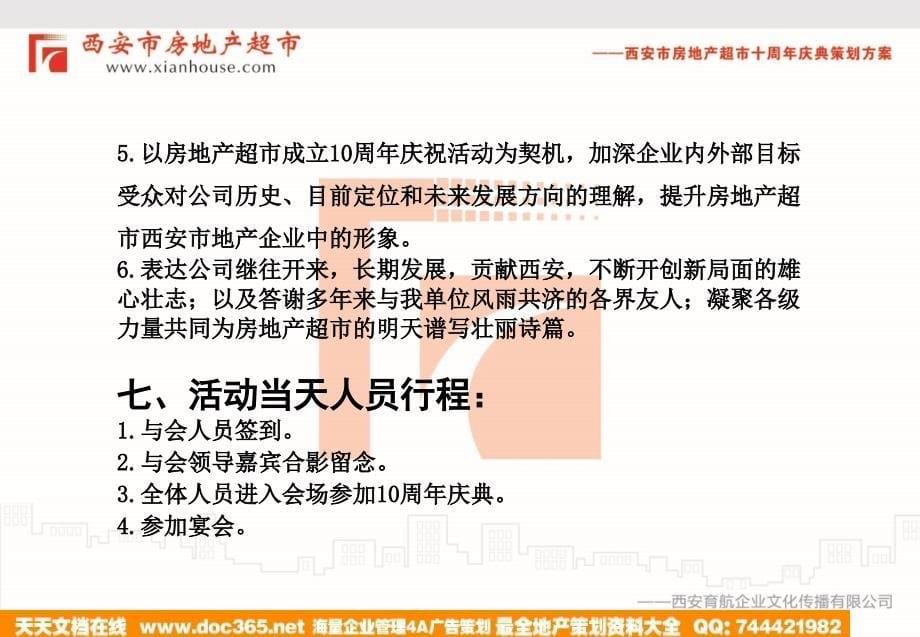 西安市房地产超市
www.xianhouse.com

——西安市房地产超市十周年庆典策划方案

5.以房地产超市成立10周年庆祝活动为契机，加深企业内外部目标受众对公司历史、目前定位和未来发展方向的理解，提升房地产超市西安市地产企业中的形象。
6.表达公司继往开来，长期发展，贡献西安，不断开创新局面的雄心壮志；以及答谢多年来与我单位风雨共济的各界友人；凝聚各级力量共同为房地产超市的明天谱写壮丽诗篇。

七、活动当天人员行程：
1.与会人员签到。
2.与会领导嘉宾合影留念。
3.全体人员进入会场参加10周年庆典。
4.参加宴会。

——西安育航企业文化传播有限公司

天天文档在线 www.doc365.net 海量企业管理4A广告策划 最全地产策划资料大全 QQ: 744421982